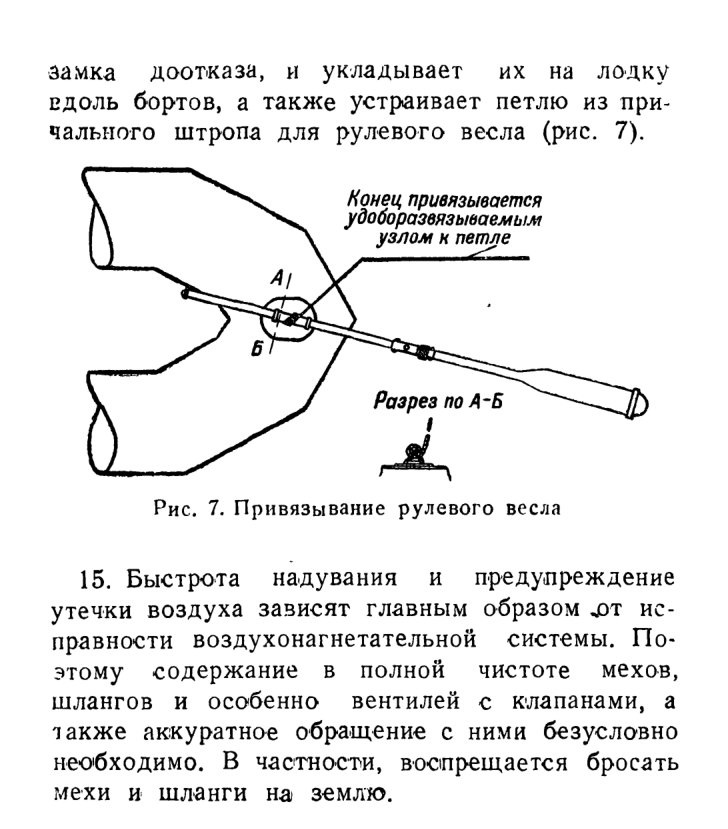 замка доотказа, и укладывает их на лодку вдоль бортов, а также устраивает петлю из причального штропа для рулевого весла (рис. 7).

Конец привязывается удоборазвязываемым узлом к петле

А

Б

Разрез по А-Б

Рис. 7. Привязывание рулевого весла

15. Быстрота надувания и предупреждение утечки воздуха зависят главным образом от исправности воздухонагнетательной системы. Поэтому содержание в полной чистоте мехов, шлангов и особенно вентилей с клапанами, а также аккуратное обращение с ними безусловно необходимо. В частности, воспрещается бросать мехи и шланги на землю.